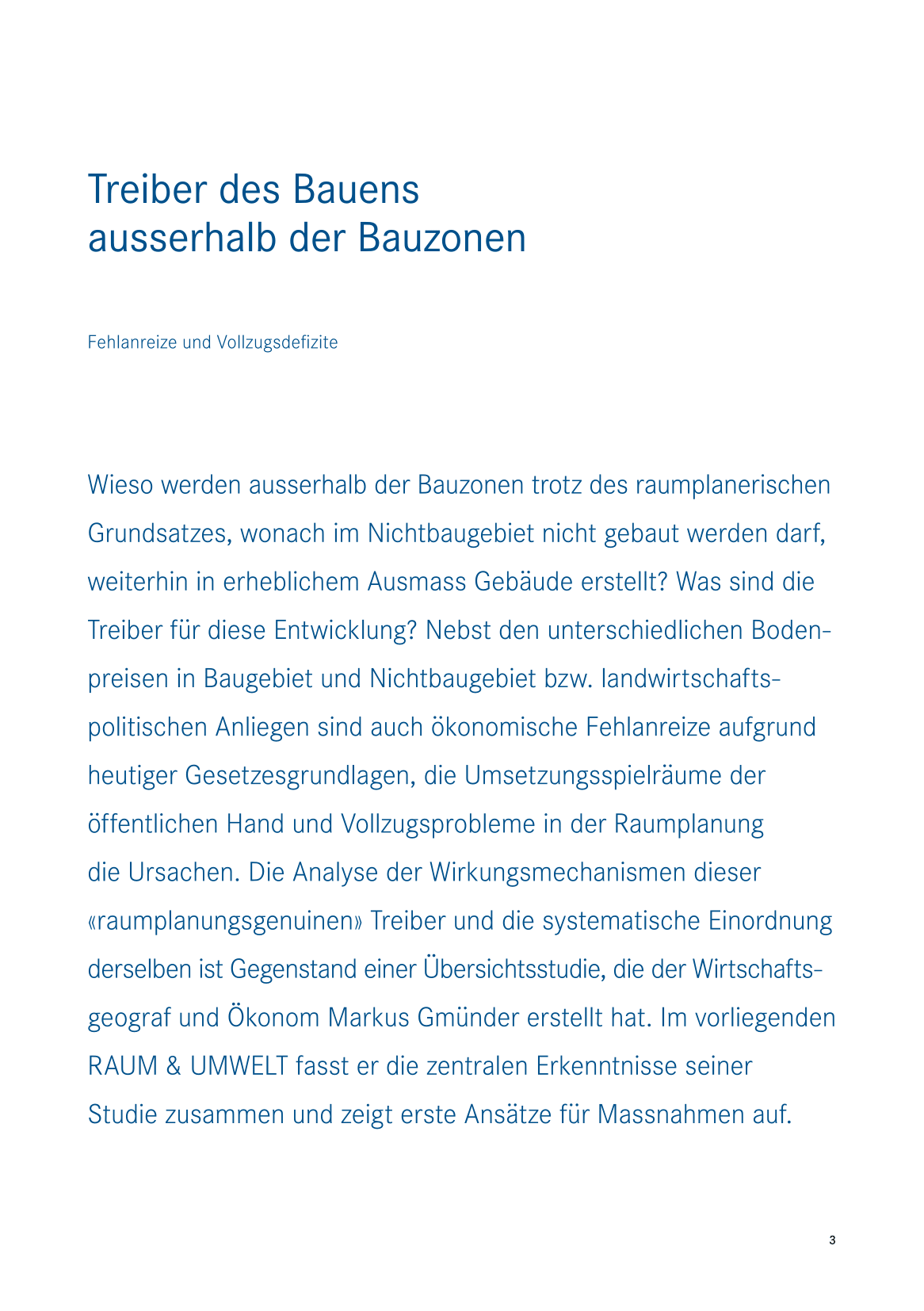 Treiber des Bauens
ausserhalb der Bauzonen

Fehlanreize und Vollzugsdefizite

Wieso werden ausserhalb der Bauzonen trotz des raumplanerischen Grundsatzes, wonach im Nichtbaugebiet nicht gebaut werden darf, weiterhin in erheblichem Ausmass Gebäude erstellt? Was sind die Treiber für diese Entwicklung? Nebst den unterschiedlichen Bodenpreisen in Baugebiet und Nichtbaugebiet bzw. landwirtschaftspolitischen Anliegen sind auch ökonomische Fehlanreize aufgrund heutiger Gesetzesgrundlagen, die Umsetzungsspielräume der öffentlichen Hand und Vollzugsprobleme in der Raumplanung die Ursachen. Die Analyse der Wirkungsmechanismen dieser «raumplanungsgenuinen» Treiber und die systematische Einordnung derselben ist Gegenstand einer Übersichtsstudie, die der Wirtschaftsgeograf und Ökonom Markus Gmünder erstellt hat. Im vorliegenden RAUM & UMWELT fasst er die zentralen Erkenntnisse seiner Studie zusammen und zeigt erste Ansätze für Massnahmen auf.

3